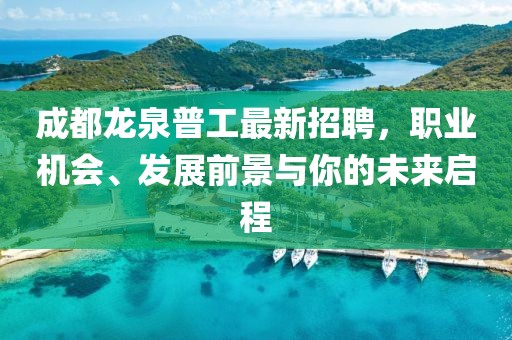 成都龙泉普工最新招聘，职业机会、发展前景与你的未来启程